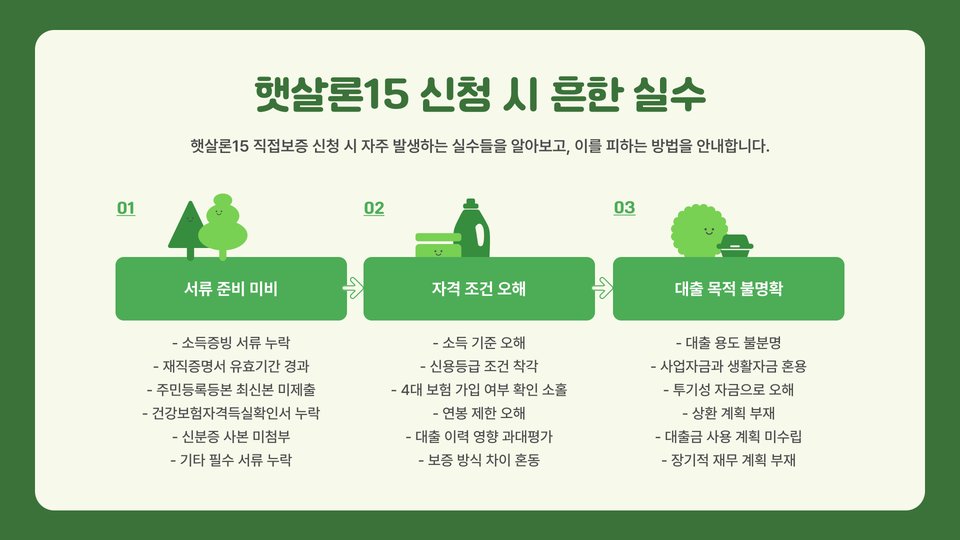 햇살론15 신청 시 흔한 실수

햇살론15 직접보증 신청 시 자주 발생하는 실수들을 알아보고, 이를 피하는 방법을 안내합니다.

01

서류 준비 미비

- 소득증빙 서류 누락
- 재직증명서 유효기간 경과
- 주민등록등본 최신본 미제출
- 건강보험자격득실확인서 누락
- 신분증 사본 미첨부
- 기타 필수 서류 누락

02

자격 조건 오해

- 소득 기준 오해
- 신용등급 조건 착각
- 4대 보험 가입 여부 확인 소홀
- 연봉 제한 오해
- 대출 이력 영향 과대평가
- 보증 방식 차이 혼동

03

대출 목적 불명확

- 대출 용도 불분명
- 사업자금과 생활자금 혼용
- 투기성 자금으로 오해
- 상환 계획 부재
- 대출금 사용 계획 미수립
- 장기적 재무 계획 부재